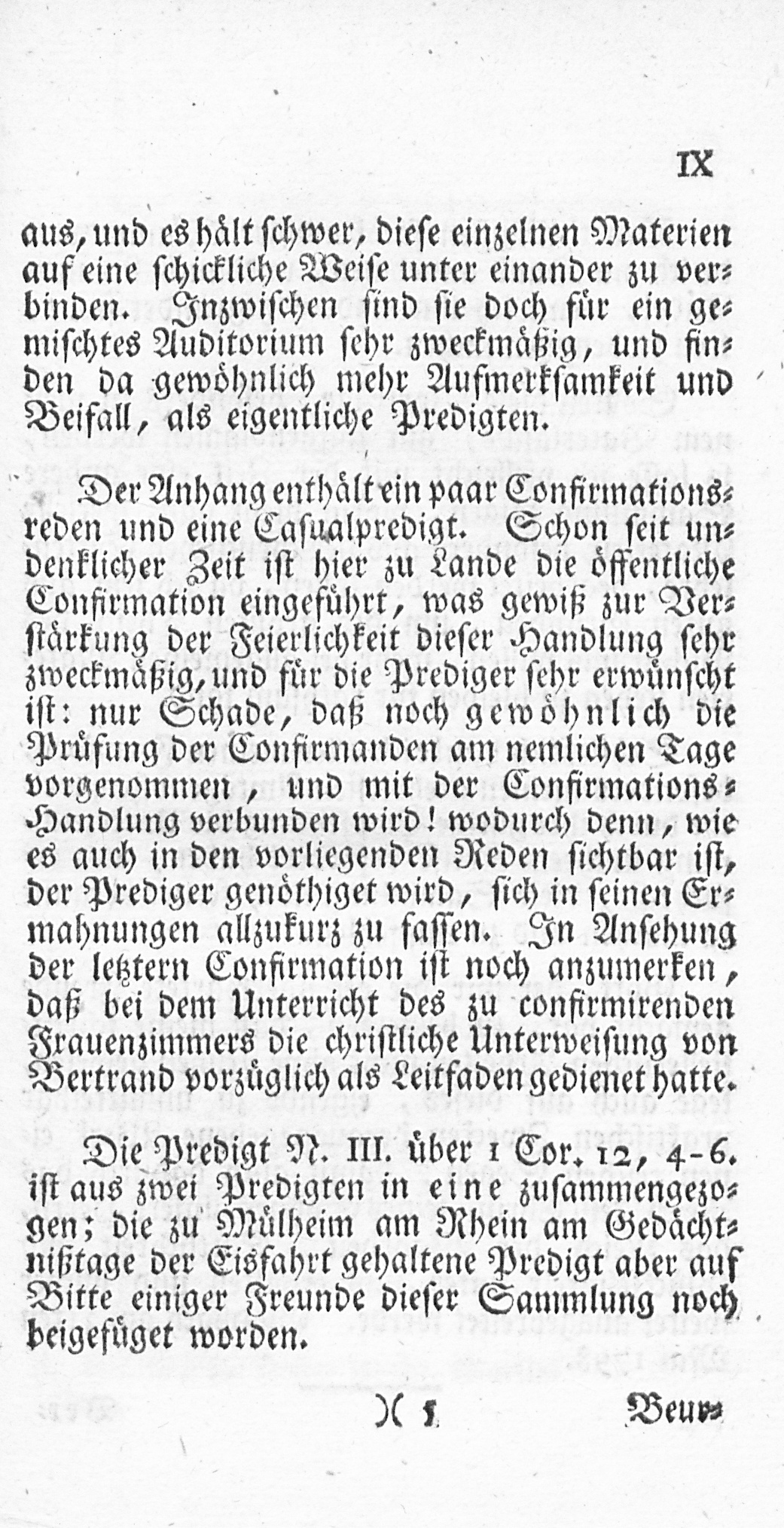 IX

aus, und es hält schwer, diese einzelnen Materien auf eine schickliche Weise unter einander zu verbinden. Inzwischen sind sie doch für ein gemischtes Auditorium sehr zweckmäßig, und finden da gewöhnlich mehr Aufmerksamkeit und Beifall, als eigentliche Predigten.

Der Anhang enthält ein paar Confirmationsreden und eine Casualpredigt. Schon seit undenklicher Zeit ist hier zu Lande die öffentliche Confirmation eingeführt, was gewiß zur Verstärkung der Feierlichkeit dieser Handlung sehr zweckmäßig, und für die Prediger sehr erwünscht ist: nur Schade, daß noch gewöhnlich die Prüfung der Confirmanden am nemlichen Tage vorgenommen, und mit der Confirmations-Handlung verbunden wird! wodurch denn, wie es auch in den vorliegenden Reden sichtbar ist, der Prediger genöthiget wird, sich in seinen Ermahnungen allzukurz zu fassen. In Ansehung der letztern Confirmation ist noch anzumerken, daß bei dem Unterricht des zu confirmirenden Frauenzimmers die christliche Unterweisung von Bertrand vorzüglich als Leitfaden gedienet hatte.

Die Predigt N. III. über 1 Cor. 12, 4-6. ist aus zwei Predigten in eine zusammengezogen; die zu Mülheim am Rhein am Gedächtnißtage der Eisfahrt gehaltene Predigt aber auf Bitte einiger Freunde dieser Sammlung noch beigefüget worden.

)( 5 Beur-